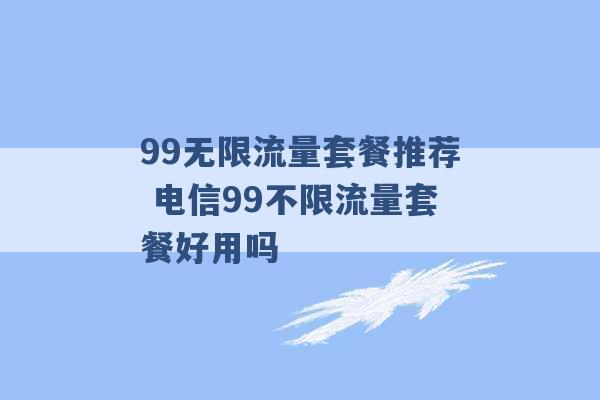 99无限流量套餐推荐 电信99不限流量套餐好用吗